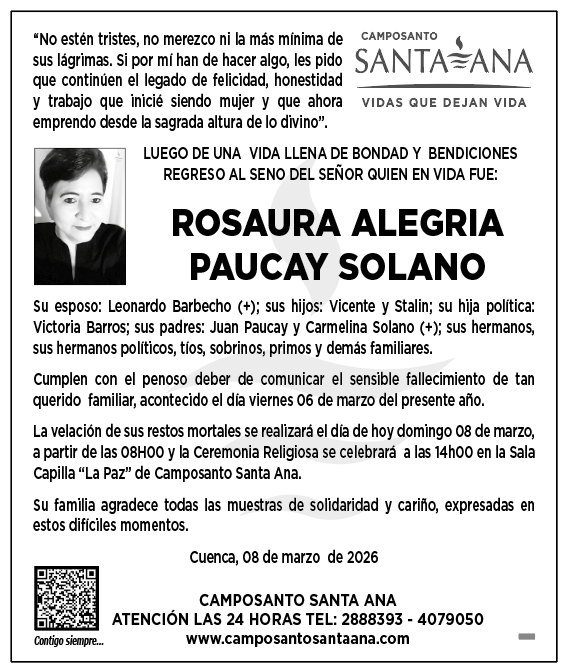 "No estén tristes, no merezco ni la más mínima de sus lágrimas. Si por mí han de hacer algo, les pido que continúen el legado de felicidad, honestidad y trabajo que inicié siendo mujer y que ahora emprendo desde la sagrada altura de lo divino".

CAMPOSANTO
SANTA ANA
VIDAS QUE DEJAN VIDA

LUEGO DE UNA VIDA LLENA DE BONDAD Y BENDICIONES REGRESO AL SENO DEL SEÑOR QUIEN EN VIDA FUE:

ROSAURA ALEGRIA PAUCAY SOLANO

Su esposo: Leonardo Barbecho (+); sus hijos: Vicente y Stalin; su hija política: Victoria Barros; sus padres: Juan Paucay y Carmelina Solano (+); sus hermanos, sus hermanos políticos, tíos, sobrinos, primos y demás familiares.

Cumplen con el penoso deber de comunicar el sensible fallecimiento de tan querido familiar, acontecido el día viernes 06 de marzo del presente año.

La velación de sus restos mortales se realizará el día de hoy domingo 08 de marzo, a partir de las 08H00 y la Ceremonia Religiosa se celebrará a las 14h00 en la Sala Capilla "La Paz" de Camposanto Santa Ana.

Su familia agradece todas las muestras de solidaridad y cariño, expresadas en estos difíciles momentos.

Cuenca, 08 de marzo de 2026

Contigo siempre...

CAMPOSANTO SANTA ANA
ATENCIÓN LAS 24 HORAS TEL: 2888393 - 4079050
www.camposantosantaana.com